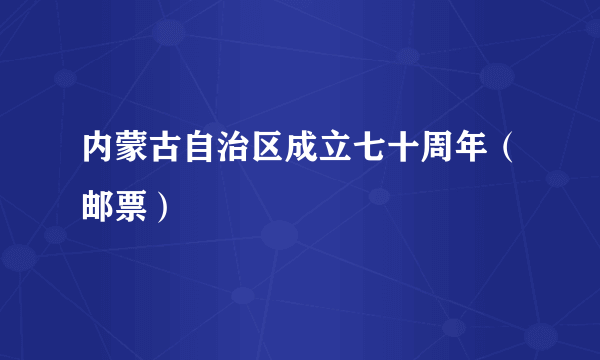 内蒙古自治区成立七十周年（邮票）